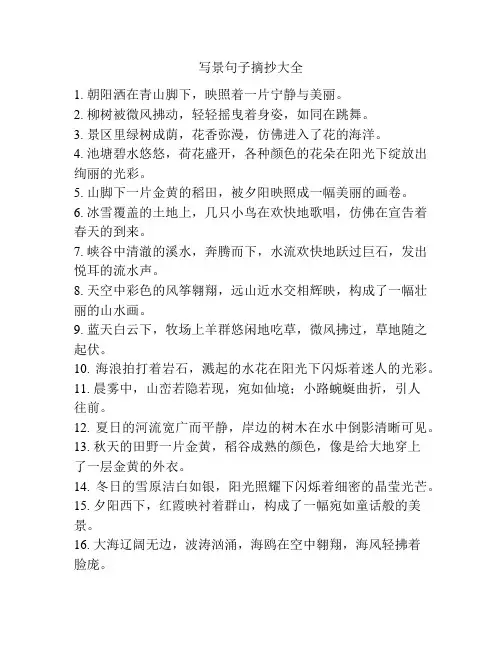 写景句子摘抄大全

1. 朝阳洒在青山脚下，映照着一片宁静与美丽。
2. 柳树被微风拂动，轻轻摇曳着身姿，如同在跳舞。
3. 景区里绿树成荫，花香弥漫，仿佛进入了花的海洋。
4. 池塘碧水悠悠，荷花盛开，各种颜色的花朵在阳光下绽放出绚丽的光彩。
5. 山脚下一片金黄的稻田，被夕阳映照成一幅美丽的画卷。
6. 冰雪覆盖的土地上，几只小鸟在欢快地歌唱，仿佛在宣告着春天的到来。
7. 峡谷中清澈的溪水，奔腾而下，水流欢快地跃过巨石，发出悦耳的流水声。
8. 天空中彩色的风筝翱翔，远山近水交相辉映，构成了一幅壮丽的山水画。
9. 蓝天白云下，牧场上羊群悠闲地吃草，微风拂过，草地随之起伏。
10. 海浪拍打着岩石，溅起的水花在阳光下闪烁着迷人的光彩。
11. 晨雾中，山峦若隐若现，宛如仙境；小路蜿蜒曲折，引人往前。
12. 夏日的河流宽广而平静，岸边的树木在水中倒影清晰可见。
13. 秋天的田野一片金黄，稻谷成熟的颜色，像是给大地穿上了一层金黄的外衣。
14. 冬日的雪原洁白如银，阳光照耀下闪烁着细密的晶莹光芒。
15. 夕阳西下，红霞映衬着群山，构成了一幅宛如童话般的美景。
16. 大海辽阔无边，波涛汹涌，海鸥在空中翱翔，海风轻拂着脸庞。